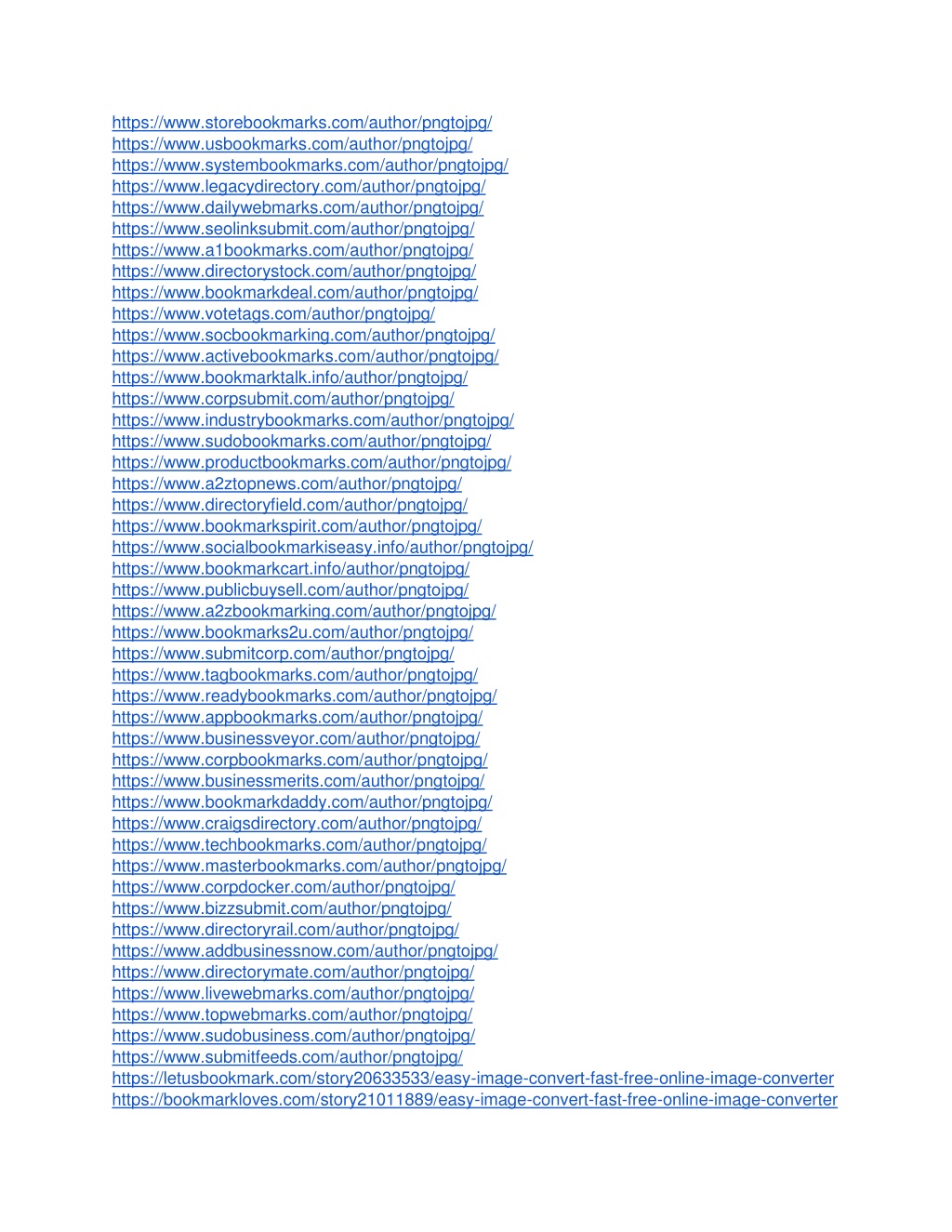 https://www.storebookmarks.com/author/pngtojpg/
https://www.usbookmarks.com/author/pngtojpg/
https://www.systembookmarks.com/author/pngtojpg/
https://www.legacydirectory.com/author/pngtojpg/
https://www.dailywebmarks.com/author/pngtojpg/
https://www.seolinksubmit.com/author/pngtojpg/
https://www.a1bookmarks.com/author/pngtojpg/
https://www.directorystock.com/author/pngtojpg/
https://www.bookmarkdeal.com/author/pngtojpg/
https://www.votetags.com/author/pngtojpg/
https://www.socbookmarking.com/author/pngtojpg/
https://www.activebookmarks.com/author/pngtojpg/
https://www.bookmarktalk.info/author/pngtojpg/
https://www.corpsubmit.com/author/pngtojpg/
https://www.industrybookmarks.com/author/pngtojpg/
https://www.sudobookmarks.com/author/pngtojpg/
https://www.productbookmarks.com/author/pngtojpg/
https://www.a2ztopnews.com/author/pngtojpg/
https://www.directoryfield.com/author/pngtojpg/
https://www.bookmarkspirit.com/author/pngtojpg/
https://www.socialbookmarkiseasy.info/author/pngtojpg/
https://www.bookmarkcart.info/author/pngtojpg/
https://www.publicbuysell.com/author/pngtojpg/
https://www.a2zbookmarking.com/author/pngtojpg/
https://www.bookmarks2u.com/author/pngtojpg/
https://www.submitcorp.com/author/pngtojpg/
https://www.tagbookmarks.com/author/pngtojpg/
https://www.readybookmarks.com/author/pngtojpg/
https://www.appbookmarks.com/author/pngtojpg/
https://www.businessveyor.com/author/pngtojpg/
https://www.corpbookmarks.com/author/pngtojpg/
https://www.businessmerits.com/author/pngtojpg/
https://www.bookmarkdaddy.com/author/pngtojpg/
https://www.craigsdirectory.com/author/pngtojpg/
https://www.techbookmarks.com/author/pngtojpg/
https://www.masterbookmarks.com/author/pngtojpg/
https://www.corpdocker.com/author/pngtojpg/
https://www.bizzsubmit.com/author/pngtojpg/
https://www.directoryrail.com/author/pngtojpg/
https://www.addbusinessnow.com/author/pngtojpg/
https://www.directorymate.com/author/pngtojpg/
https://www.livewebmarks.com/author/pngtojpg/
https://www.topwebmarks.com/author/pngtojpg/
https://www.sudobusiness.com/author/pngtojpg/
https://www.submitfeeds.com/author/pngtojpg/
https://letusbookmark.com/story20633533/easy-image-convert-fast-free-online-image-converter
https://bookmarkloves.com/story21011889/easy-image-convert-fast-free-online-image-converter